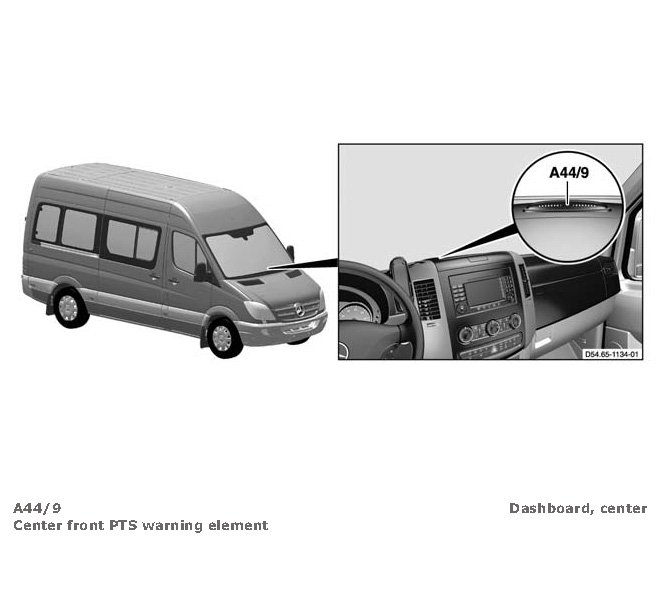 A44/9

D54.65-1134-01

A44/9
Center front PTS warning element

Dashboard, center